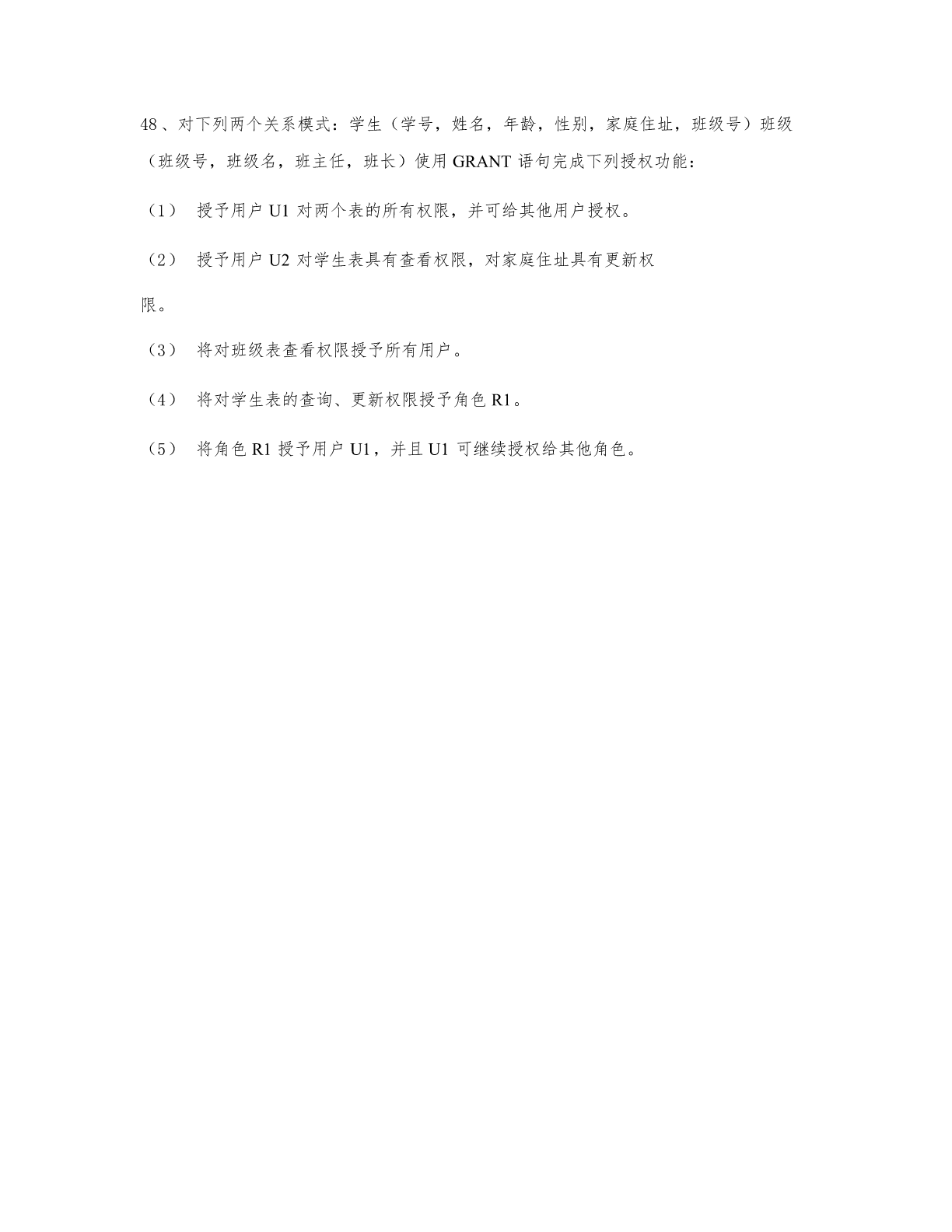 48、对下列两个关系模式：学生（学号，姓名，年龄，性别，家庭住址，班级号）班级（班级号，班级名，班主任，班长）使用 GRANT 语句完成下列授权功能：

（1） 授予用户 U1 对两个表的所有权限，并可给其他用户授权。

（2） 授予用户 U2 对学生表具有查看权限，对家庭住址具有更新权限。

（3） 将对班级表查看权限授予所有用户。

（4） 将对学生表的查询、更新权限授予角色 R1。

（5） 将角色 R1 授予用户 U1，并且 U1 可继续授权给其他角色。